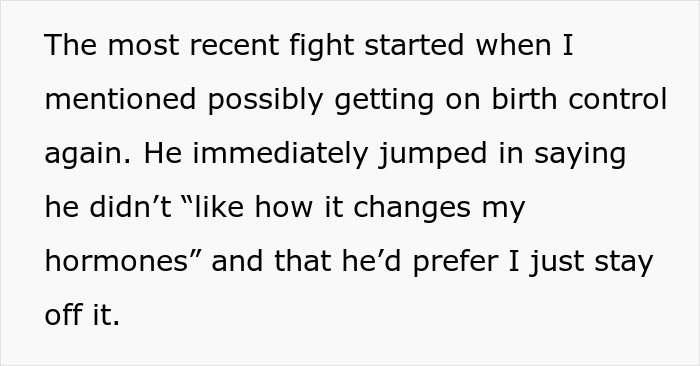 The most recent fight started when I mentioned possibly getting on birth control again. He immediately jumped in saying he didn’t “like how it changes my hormones” and that he’d prefer I just stay off it.